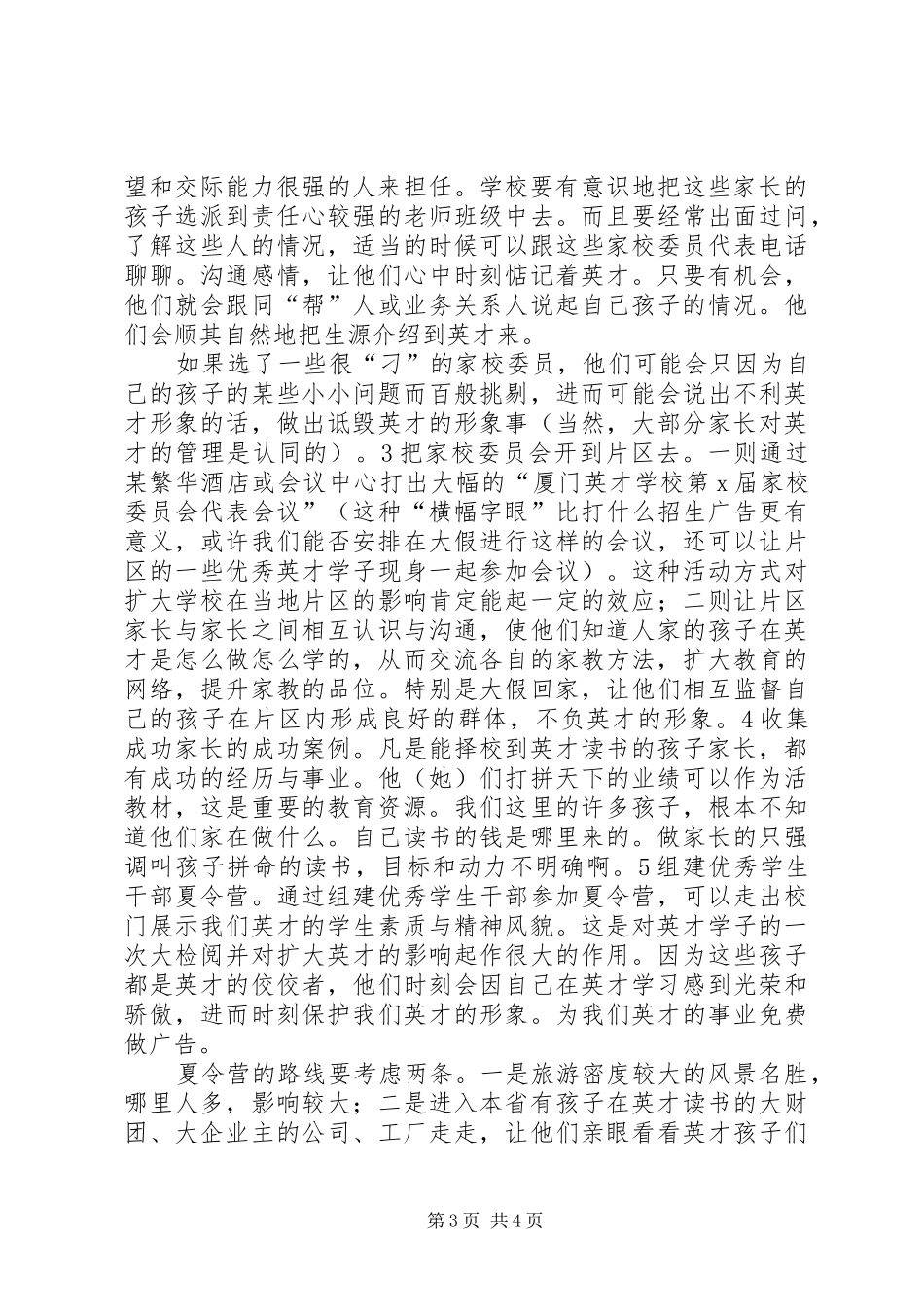 望和交际能力很强的人来担任。学校要有意识地把这些家长的孩子选派到责任心较强的老师班级中去。而且要经常出面过问，了解这些人的情况，适当的时候可以跟这些家校委员代表电话聊聊。沟通感情，让他们心中时刻惦记着英才。只要有机会，他们就会跟同“帮”人或业务关系人说起自己孩子的情况。他们会顺其自然地把生源介绍到英才来。

如果选了一些很“刁”的家校委员，他们可能会只因为自己的孩子的某些小小问题而百般挑剔，进而可能会说出不利英才形象的话，做出诋毁英才的形象事（当然，大部分家长对英才的管理是认同的）。3把家校委员会开到片区去。一则通过某繁华酒店或会议中心打出大幅的“厦门英才学校第x届家校委员会代表会议”（这种“横幅字眼”比打什么招生广告更有意义，或许我们能否安排在大假进行这样的会议，还可以让片区的一些优秀英才学子现身一起参加会议）。这种活动方式对扩大学校在当地片区的影响肯定能起一定的效应；二则让片区家长与家长之间相互认识与沟通，使他们知道人家的孩子在英才是怎么做怎么学的，从而交流各自的家教方法，扩大教育的网络，提升家教的品位。特别是大假回家，让他们相互监督自己的孩子在片区内形成良好的群体，不负英才的形象。4收集成功家长的成功案例。凡是能择校到英才读书的孩子家长，都有成功的经历与事业。他（她）们打拼天下的业绩可以作为活教材，这是重要的教育资源。我们这里的许多孩子，根本不知道他们家在做什么。自己读书的钱是哪里来的。做家长的只强调叫孩子拼命的读书，目标和动力不明确啊。5组建优秀学生干部夏令营。通过组建优秀学生干部参加夏令营，可以走出校门展示我们英才的学生素质与精神风貌。这是对英才学子的一次大检阅并对扩大英才的影响起作很大的作用。因为这些孩子都是英才的佼佼者，他们时刻会因自己在英才学习感到光荣和骄傲，进而时刻保护我们英才的形象。为我们英才的事业免费做广告。

夏令营的路线要考虑两条。一是旅游密度较大的风景名胜，哪里人多，影响较大；二是进入本省有孩子在英才读书的大财团、大企业主的公司、工厂走走，让他们亲眼看看英才孩子们

第3页 共4页